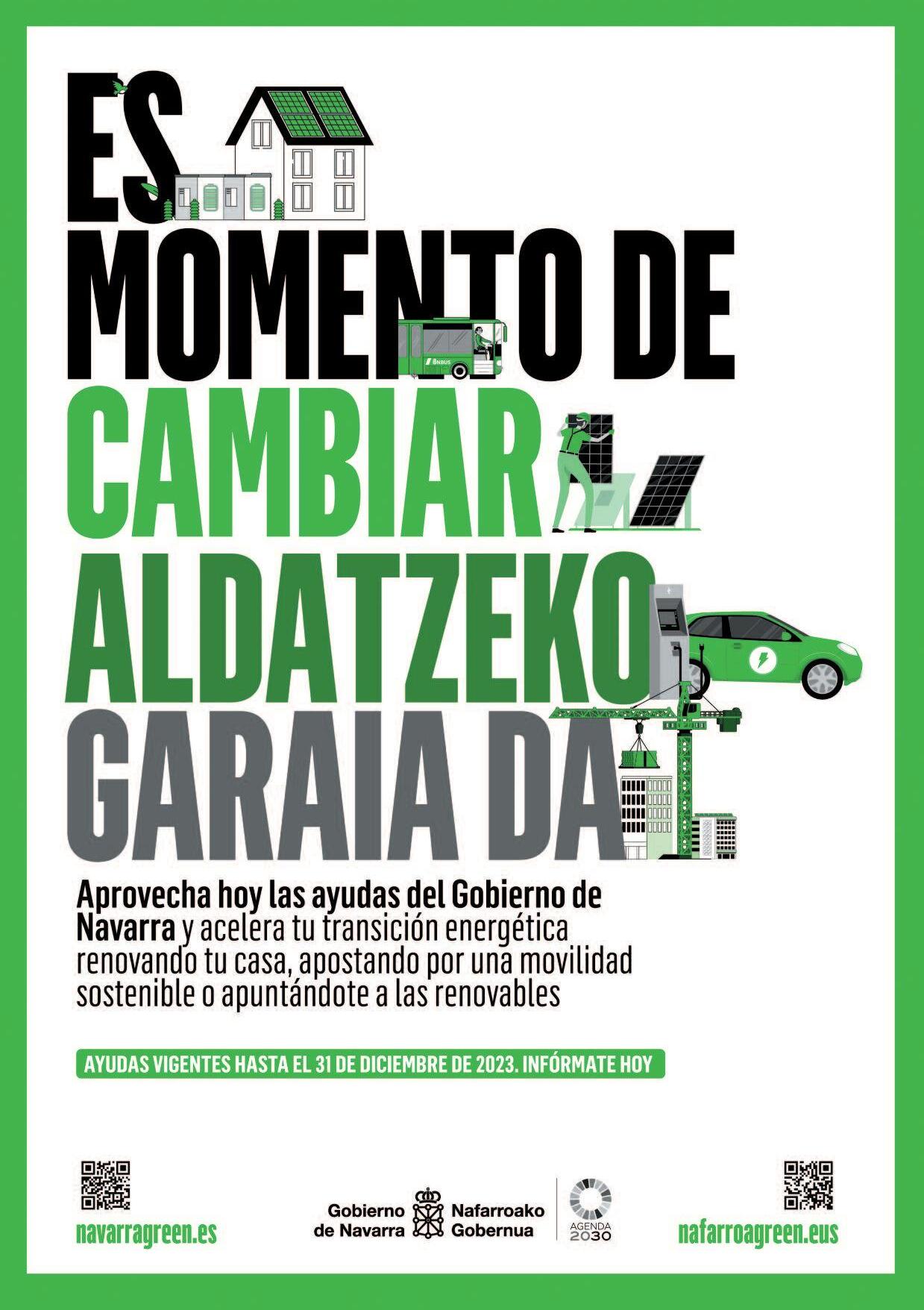 ES
MOMENTO DE
CAMBIAR
ALDATZEKO
GARAIA DA

Aprovecha hoy las ayudas del Gobierno de Navarra y acelera tu transición energética renovando tu casa, apostando por una movilidad sostenible o apuntándote a las renovables

AYUDAS VIGENTES HASTA EL 31 DE DICIEMBRE DE 2023. INFÓRMATE HOY

navarragreen.es

Gobierno de Navarra
Nafarroako Gobernua

AGENDA 2030

nafarroagreen.eus